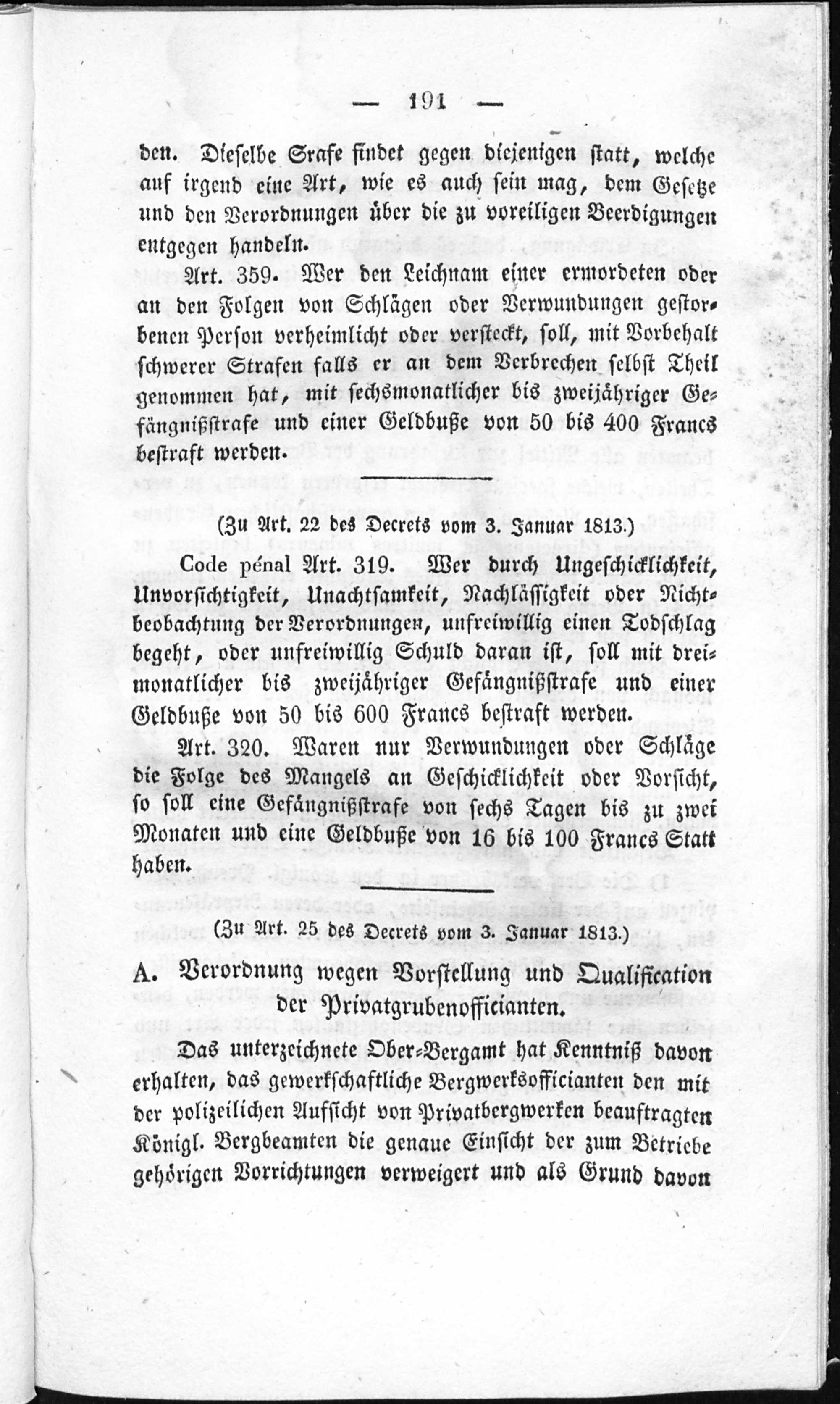 — 191 —

den. Dieselbe Srafe findet gegen diejenigen statt, welche auf irgend eine Art, wie es auch sein mag, dem Gesetze und den Verordnungen über die zu voreiligen Beerdigungen entgegen handeln.

Art. 359. Wer den Leichnam einer ermordeten oder an den Folgen von Schlägen oder Verwundungen gestorbenen Person verheimlicht oder versteckt, soll, mit Vorbehalt schwerer Strafen falls er an dem Verbrechen selbst Theil genommen hat, mit sechsmonatlicher bis zweijähriger Gefängnißstrafe und einer Geldbuße von 50 bis 400 Francs bestraft werden.

(Zu Art. 22 des Decrets vom 3. Januar 1813.)

Code pénal Art. 319. Wer durch Ungeschicklichkeit, Unvorsichtigkeit, Unachtsamkeit, Nachlässigkeit oder Nichtbeobachtung der Verordnungen, unfreiwillig einen Todschlag begeht, oder unfreiwillig Schuld daran ist, soll mit dreimonatlicher bis zweijähriger Gefängnißstrafe und einer Geldbuße von 50 bis 600 Francs bestraft werden.

Art. 320. Waren nur Verwundungen oder Schläge die Folge des Mangels an Geschicklichkeit oder Vorsicht, so soll eine Gefängnißstrafe von sechs Tagen bis zu zwei Monaten und eine Geldbuße von 16 bis 100 Francs Statt haben.

(Zu Art. 25 des Decrets vom 3. Januar 1813.)

A. Verordnung wegen Vorstellung und Qualification der Privatgrubenofficianten.

Das unterzeichnete Ober-Bergamt hat Kenntniß davon erhalten, das gewerkschaftliche Bergwerksofficianten den mit der polizeilichen Aufsicht von Privatbergwerken beauftragten Königl. Bergbeamten die genaue Einsicht der zum Betriebe gehörigen Vorrichtungen verweigert und als Grund davon